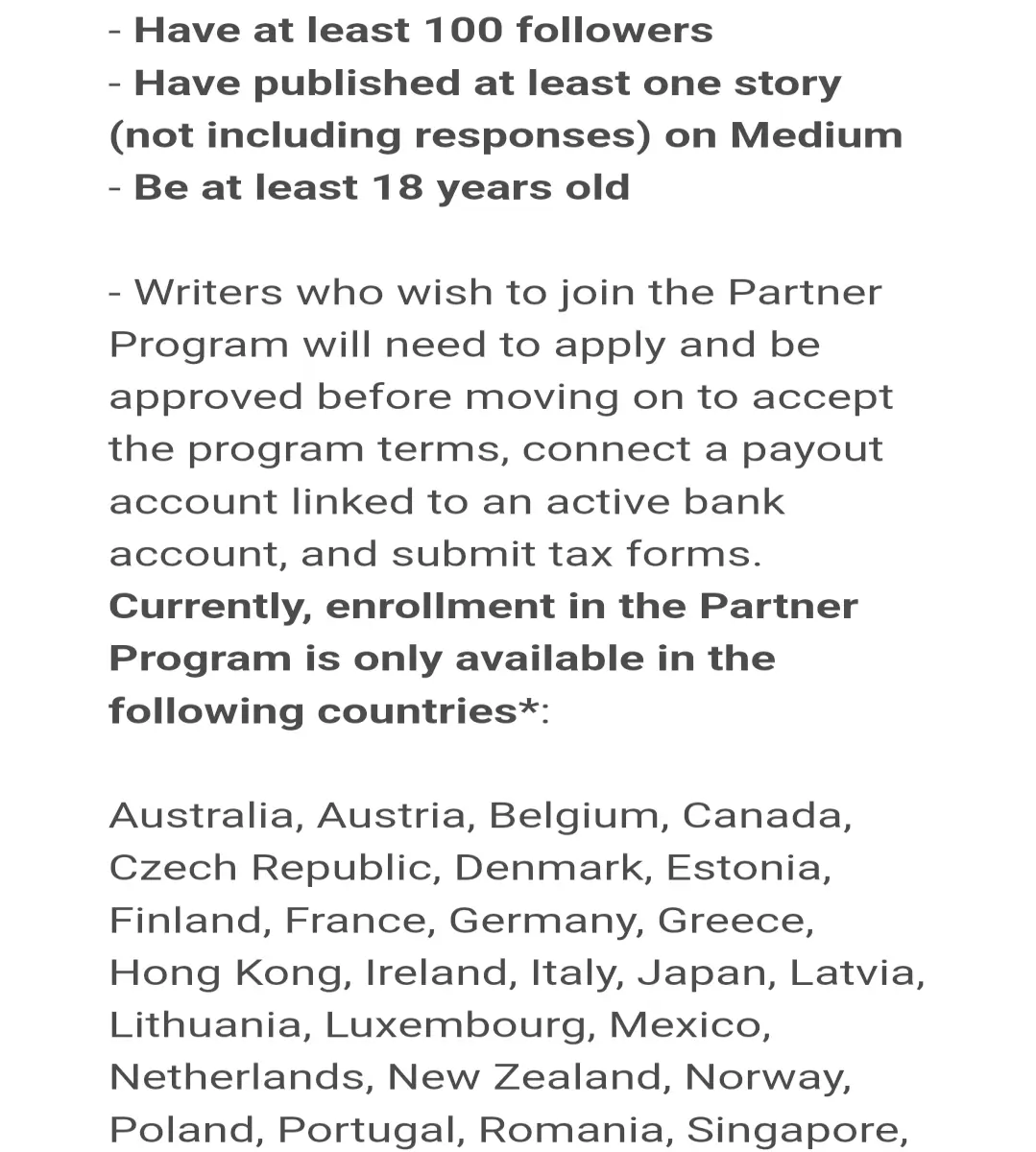 - Have at least 100 followers
- Have published at least one story (not including responses) on Medium
- Be at least 18 years old

- Writers who wish to join the Partner Program will need to apply and be approved before moving on to accept the program terms, connect a payout account linked to an active bank account, and submit tax forms. Currently, enrollment in the Partner Program is only available in the following countries*:

Australia, Austria, Belgium, Canada, Czech Republic, Denmark, Estonia, Finland, France, Germany, Greece, Hong Kong, Ireland, Italy, Japan, Latvia, Lithuania, Luxembourg, Mexico, Netherlands, New Zealand, Norway, Poland, Portugal, Romania, Singapore,